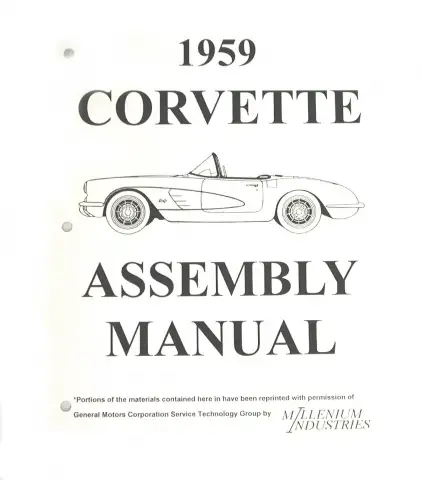 1959
CORVETTE

ASSEMBLY
MANUAL

*Portions of the materials contained here in have been reprinted with permission of General Motors Corporation Service Technology Group by MILLENIUM INDUSTRIES